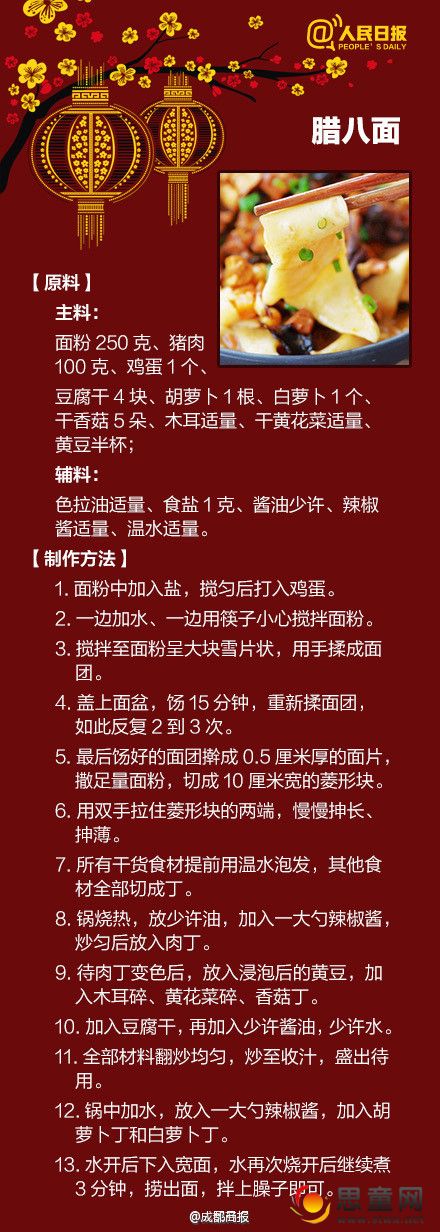 @人民日报
PEOPLE'S DAILY

腊八面

【原料】

主料：

面粉 250 克、猪肉 100 克、鸡蛋 1 个、豆腐干 4 块、胡萝卜 1 根、白萝卜 1 个、干香菇 5 朵、木耳适量、干黄花菜适量、黄豆半杯；

辅料：

色拉油适量、食盐 1 克、酱油少许、辣椒酱适量、温水适量。

【制作方法】

1. 面粉中加入盐，搅匀后打入鸡蛋。

2. 一边加水、一边用筷子小心搅拌面粉。

3. 搅拌至面粉呈大块雪片状，用手揉成面团。

4. 盖上面盆，饧 15 分钟，重新揉面团，如此反复 2 到 3 次。

5. 最后饧好的面团擀成 0.5 厘米厚的面片，撒足量面粉，切成 10 厘米宽的菱形块。

6. 用双手拉住菱形块的两端，慢慢抻长、抻薄。

7. 所有干货食材提前用温水泡发，其他食材全部切成丁。

8. 锅烧热，放少许油，加入一大勺辣椒酱，炒匀后放入肉丁。

9. 待肉丁变色后，放入浸泡后的黄豆，加入木耳碎、黄花菜碎、香菇丁。

10. 加入豆腐干，再加入少许酱油，少许水。

11. 全部材料翻炒均匀，炒至收汁，盛出待用。

12. 锅中加水，放入一大勺辣椒酱，加入胡萝卜丁和白萝卜丁。

13. 水开后下入宽面，水再次烧开后继续煮 3 分钟，捞出面，拌上臊子即可。

@成都商报

思童网